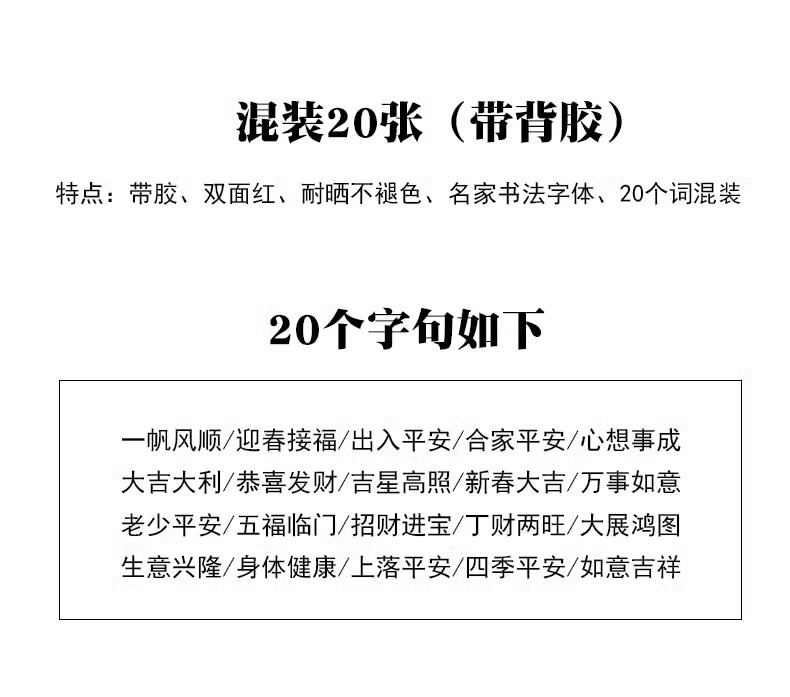 混装20张（带背胶）

特点：带胶、双面红、耐晒不褪色、名家书法字体、20个词混装

20个字句如下

一帆风顺/迎春接福/出入平安/合家平安/心想事成
大吉大利/恭喜发财/吉星高照/新春大吉/万事如意
老少平安/五福临门/招财进宝/丁财两旺/大展鸿图
生意兴隆/身体健康/上落平安/四季平安/如意吉祥